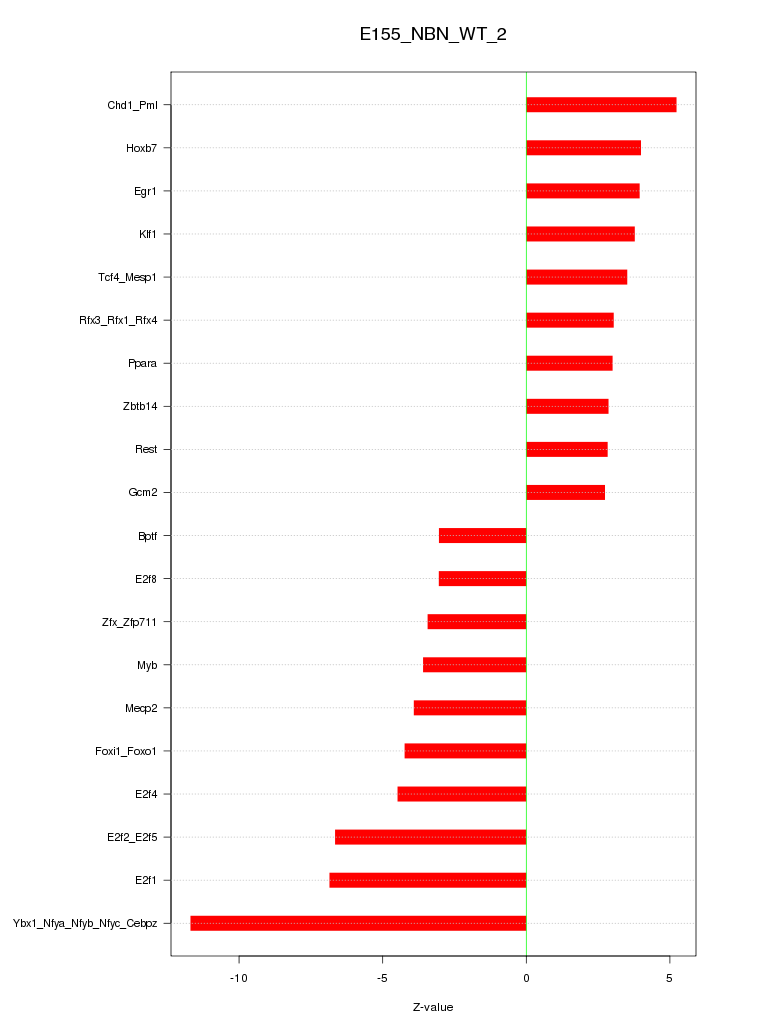 E155_NBN_WT_2

Chd1_Pml
Hoxb7
Egr1
Klf1
Tcf4_Mesp1
Rfx3_Rfx1_Rfx4
Ppara
Zbtb14
Rest
Gcm2
Bptf
E2f8
Zfx_Zfp711
Myb
Mecp2
Foxi1_Foxo1
E2f4
E2f2_E2f5
E2f1
Ybx1_Nfya_Nfyb_Nfyc_Cebpz

-10
-5
0
5

Z-value